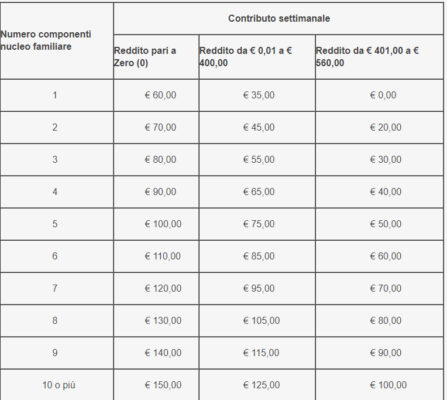 | Numero componenti nucleo familiare | Contributo settimanale | | |
|---|---|---|---|
| | Reddito pari a Zero (0) | Reddito da € 0,01 a € 400,00 | Reddito da € 401,00 a € 560,00 |
| 1 | € 60,00 | € 35,00 | € 0,00 |
| 2 | € 70,00 | € 45,00 | € 20,00 |
| 3 | € 80,00 | € 55,00 | € 30,00 |
| 4 | € 90,00 | € 65,00 | € 40,00 |
| 5 | € 100,00 | € 75,00 | € 50,00 |
| 6 | € 110,00 | € 85,00 | € 60,00 |
| 7 | € 120,00 | € 95,00 | € 70,00 |
| 8 | € 130,00 | € 105,00 | € 80,00 |
| 9 | € 140,00 | € 115,00 | € 90,00 |
| 10 o più | € 150,00 | € 125,00 | € 100,00 |